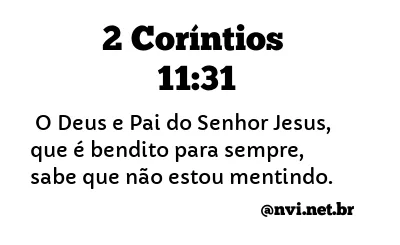 2 Coríntios 11:31

O Deus e Pai do Senhor Jesus, que é bendito para sempre, sabe que não estou mentindo.

@nvi.net.br